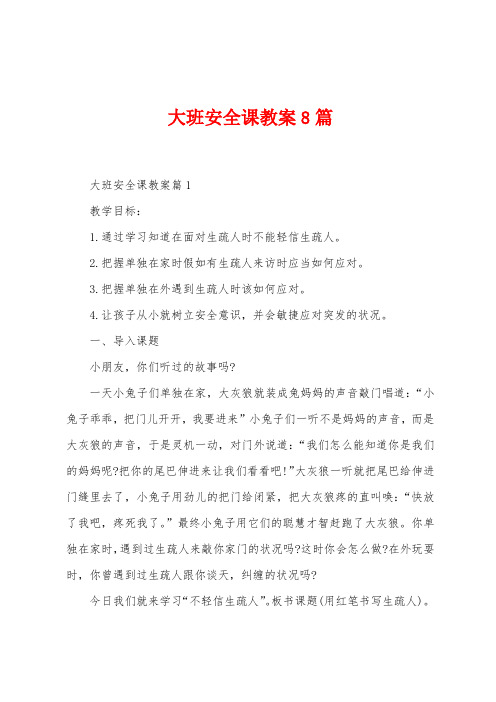 大班安全课教案8篇

大班安全课教案篇1

教学目标：

1.通过学习知道在面对生疏人时不能轻信生疏人。

2.把握单独在家时假如有生疏人来访时应当如何应对。

3.把握单独在外遇到生疏人时该如何应对。

4.让孩子从小就树立安全意识，并会敏捷应对突发的状况。

一、导入课题

小朋友，你们听过的故事吗?

一天小兔子们单独在家，大灰狼就装成兔妈妈的声音敲门唱道：“小兔子乖乖，把门儿开开，我要进来”小兔子们一听不是妈妈的声音，而是大灰狼的声音，于是灵机一动，对门外说道：“我们怎么能知道你是我们的妈妈呢?把你的尾巴伸进来让我们看看吧!”大灰狼一听就把尾巴给伸进门缝里去了，小兔子用劲儿的把门给闭紧，把大灰狼疼的直叫唤：“快放了我吧，疼死我了。”最终小兔子用它们的聪慧才智赶跑了大灰狼。你单独在家时，遇到过生疏人来敲你家门的状况吗?这时你会怎么做?在外玩耍时，你曾遇到过生疏人跟你谈天，纠缠的状况吗?

今日我们就来学习“不轻信生疏人”。板书课题(用红笔书写生疏人)。